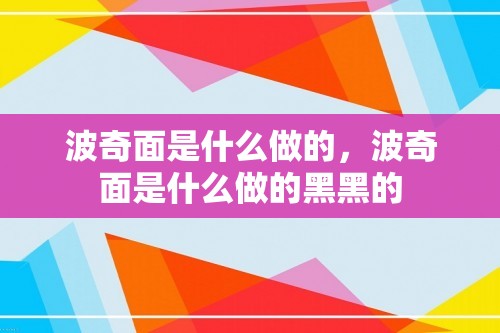 波奇面是什么做的，波奇面是什么做的黑黑的